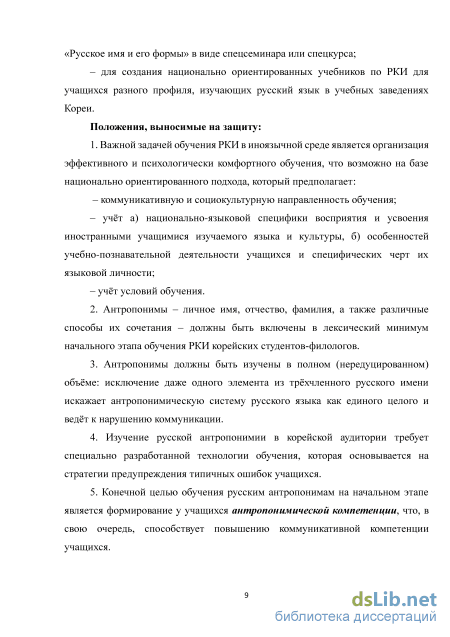 «Русское имя и его формы» в виде спецсеминара или спецкурса;

– для создания национально ориентированных учебников по РКИ для учащихся разного профиля, изучающих русский язык в учебных заведениях Кореи.

Положения, выносимые на защиту:

1. Важной задачей обучения РКИ в иноязычной среде является организация эффективного и психологически комфортного обучения, что возможно на базе национально ориентированного подхода, который предполагает:

– коммуникативную и социокультурную направленность обучения;

– учёт а) национально-языковой специфики восприятия и усвоения иностранными учащимися изучаемого языка и культуры, б) особенностей учебно-познавательной деятельности учащихся и специфических черт их языковой личности;

– учёт условий обучения.

2. Антропонимы – личное имя, отчество, фамилия, а также различные способы их сочетания – должны быть включены в лексический минимум начального этапа обучения РКИ корейских студентов-филологов.

3. Антропонимы должны быть изучены в полном (нередуцированном) объёме: исключение даже одного элемента из трёхчленного русского имени искажает антропонимическую систему русского языка как единого целого и ведёт к нарушению коммуникации.

4. Изучение русской антропонимии в корейской аудитории требует специально разработанной технологии обучения, которая основывается на стратегии предупреждения типичных ошибок учащихся.

5. Конечной целью обучения русским антропонимам на начальном этапе является формирование у учащихся антропонимической компетенции, что, в свою очередь, способствует повышению коммуникативной компетенции учащихся.

9

dsLib.net
библиотека диссертаций